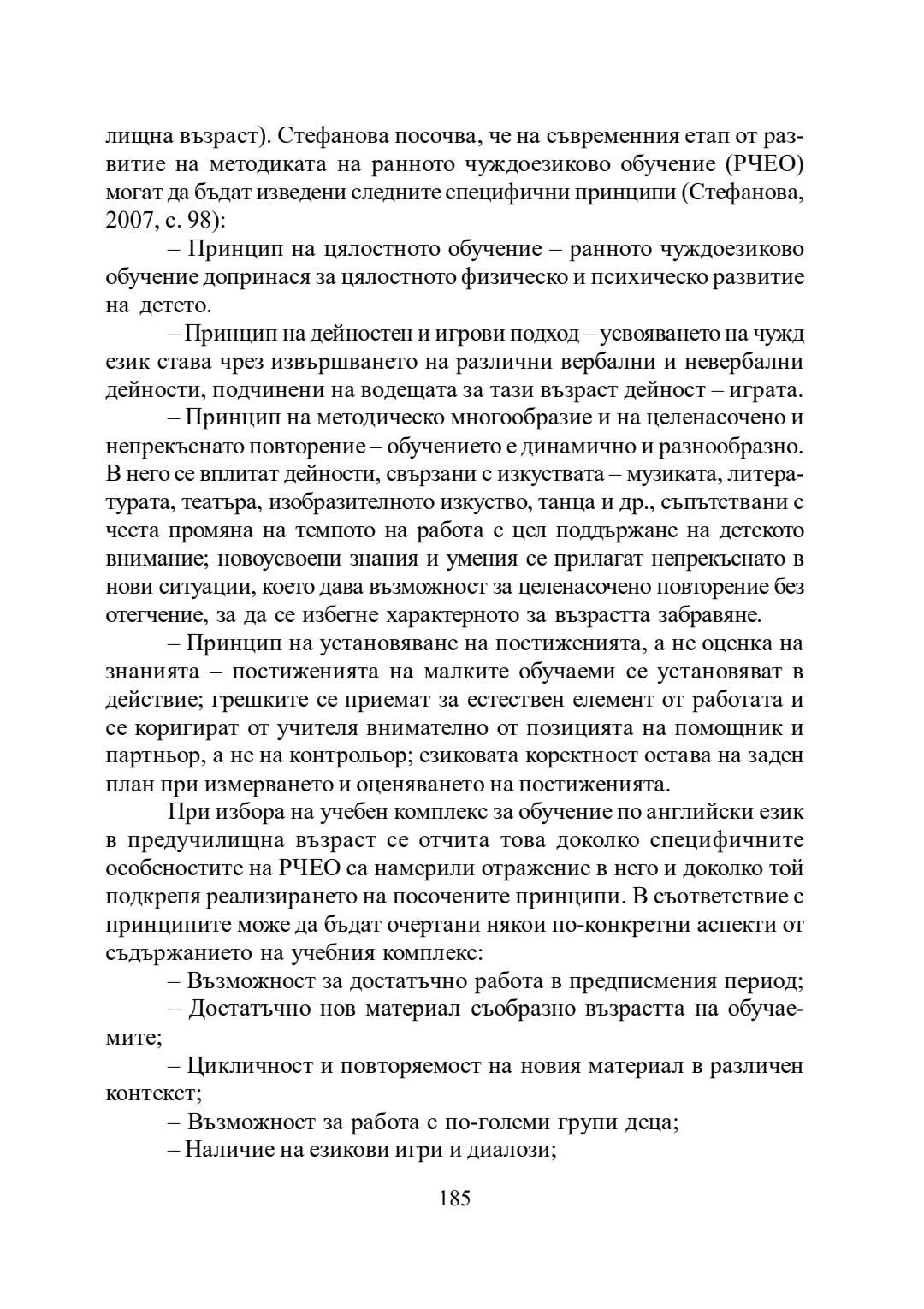 лищна възраст). Стефанова посочва, че на съвременния етап от развитие на методиката на ранното чуждоезиково обучение (РЧЕО) могат да бъдат изведени следните специфични принципи (Стефанова, 2007, с. 98):

– Принцип на цялостното обучение – ранното чуждоезиково обучение допринася за цялостното физическо и психическо развитие на детето.

– Принцип на дейностен и игрови подход – усвояването на чужд език става чрез извършването на различни вербални и невербални дейности, подчинени на водещата за тази възраст дейност – играта.

– Принцип на методическо многообразие и на целенасочено и непрекъснато повторение – обучението е динамично и разнообразно. В него се вплитат дейности, свързани с изкуствата – музиката, литературата, театъра, изобразителното изкуство, танца и др., съпътствани с честа промяна на темпото на работа с цел поддържане на детското внимание; новоусвоени знания и умения се прилагат непрекъснато в нови ситуации, което дава възможност за целенасочено повторение без отегчение, за да се избегне характерното за възрастта забравяне.

– Принцип на установяване на постиженията, а не оценка на знанията – постиженията на малките обучаеми се установяват в действие; грешките се приемат за естествен елемент от работата и се коригират от учителя внимателно от позицията на помощник и партньор, а не на контрольор; езиковата коректност остава на заден план при измерването и оценяването на постиженията.

При избора на учебен комплекс за обучение по английски език в предучилищна възраст се отчита това доколко специфичните особеностите на РЧЕО са намерили отражение в него и доколко той подкрепя реализирането на посочените принципи. В съответствие с принципите може да бъдат очертани някои по-конкретни аспекти от съдържанието на учебния комплекс:

– Възможност за достатъчно работа в предписмения период;

– Достатъчно нов материал съобразно възрастта на обучаемите;

– Цикличност и повторяемост на новия материал в различен контекст;

– Възможност за работа с по-големи групи деца;

– Наличие на езикови игри и диалози;

185